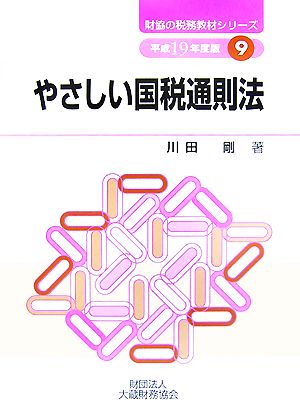 財協の税務教材シリーズ

平成19年度版 9

やさしい国税通則法

川田　剛　著

財団法人
大蔵財務協会